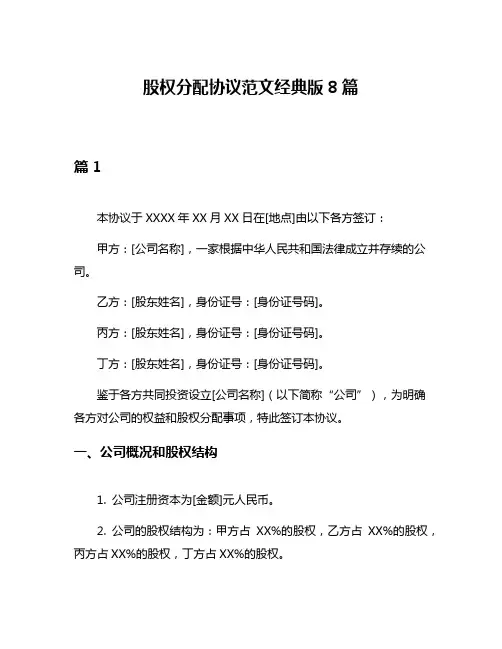 股权分配协议范文经典版 8 篇

篇 1

本协议于 XXXX 年 XX 月 XX 日在[地点]由以下各方签订：

甲方：[公司名称]，一家根据中华人民共和国法律成立并存续的公司。

乙方：[股东姓名]，身份证号：[身份证号码]。

丙方：[股东姓名]，身份证号：[身份证号码]。

丁方：[股东姓名]，身份证号：[身份证号码]。

鉴于各方共同投资设立[公司名称]（以下简称“公司”），为明确各方对公司的权益和股权分配事项，特此签订本协议。

一、公司概况和股权结构

1. 公司注册资本为[金额]元人民币。

2. 公司的股权结构为：甲方占 XX%的股权，乙方占 XX%的股权，丙方占 XX%的股权，丁方占 XX%的股权。